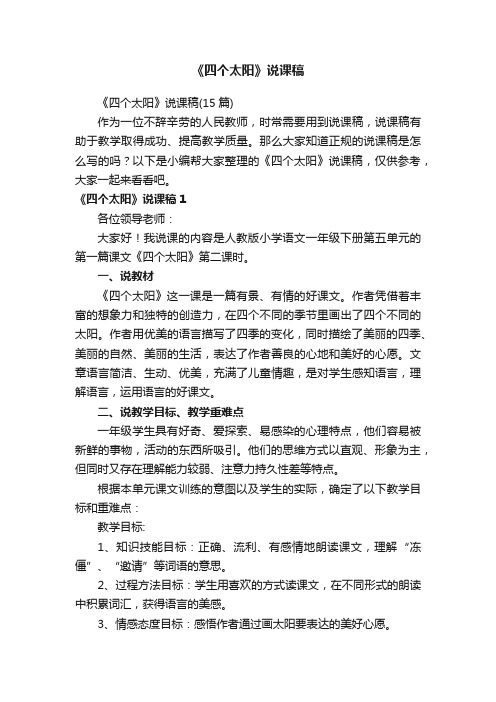 《四个太阳》说课稿

《四个太阳》说课稿(15 篇)

作为一位不辞辛劳的人民教师，时常需要用到说课稿，说课稿有助于教学取得成功、提高教学质量。那么大家知道正规的说课稿是怎么写的吗？以下是小编帮大家整理的《四个太阳》说课稿，仅供参考，大家一起来看看吧。

《四个太阳》说课稿 1

各位领导老师：

大家好！我说课的内容是人教版小学语文一年级下册第五单元的第一篇课文《四个太阳》第二课时。

一、说教材

《四个太阳》这一课是一篇有景、有情的好课文。作者凭借着丰富的想象力和独特的创造力，在四个不同的季节里画出了四个不同的太阳。作者用优美的语言描写了四季的变化，同时描绘了美丽的四季、美丽的自然、美丽的生活，表达了作者善良的心地和美好的心愿。文章语言简洁、生动、优美，充满了儿童情趣，是对学生感知语言，理解语言，运用语言的好课文。

二、说教学目标、教学重难点

一年级学生具有好奇、爱探索、易感染的心理特点，他们容易被新鲜的事物，活动的东西所吸引。他们的思维方式以直观、形象为主，但同时又存在理解能力较弱、注意力持久性差等特点。

根据本单元课文训练的意图以及学生的实际，确定了以下教学目标和重难点：

教学目标:

1、知识技能目标：正确、流利、有感情地朗读课文，理解“冻僵”、“邀请”等词语的意思。

2、过程方法目标：学生用喜欢的方式读课文，在不同形式的朗读中积累词汇，获得语言的美感。

3、情感态度目标：感悟作者通过画太阳要表达的美好心愿。